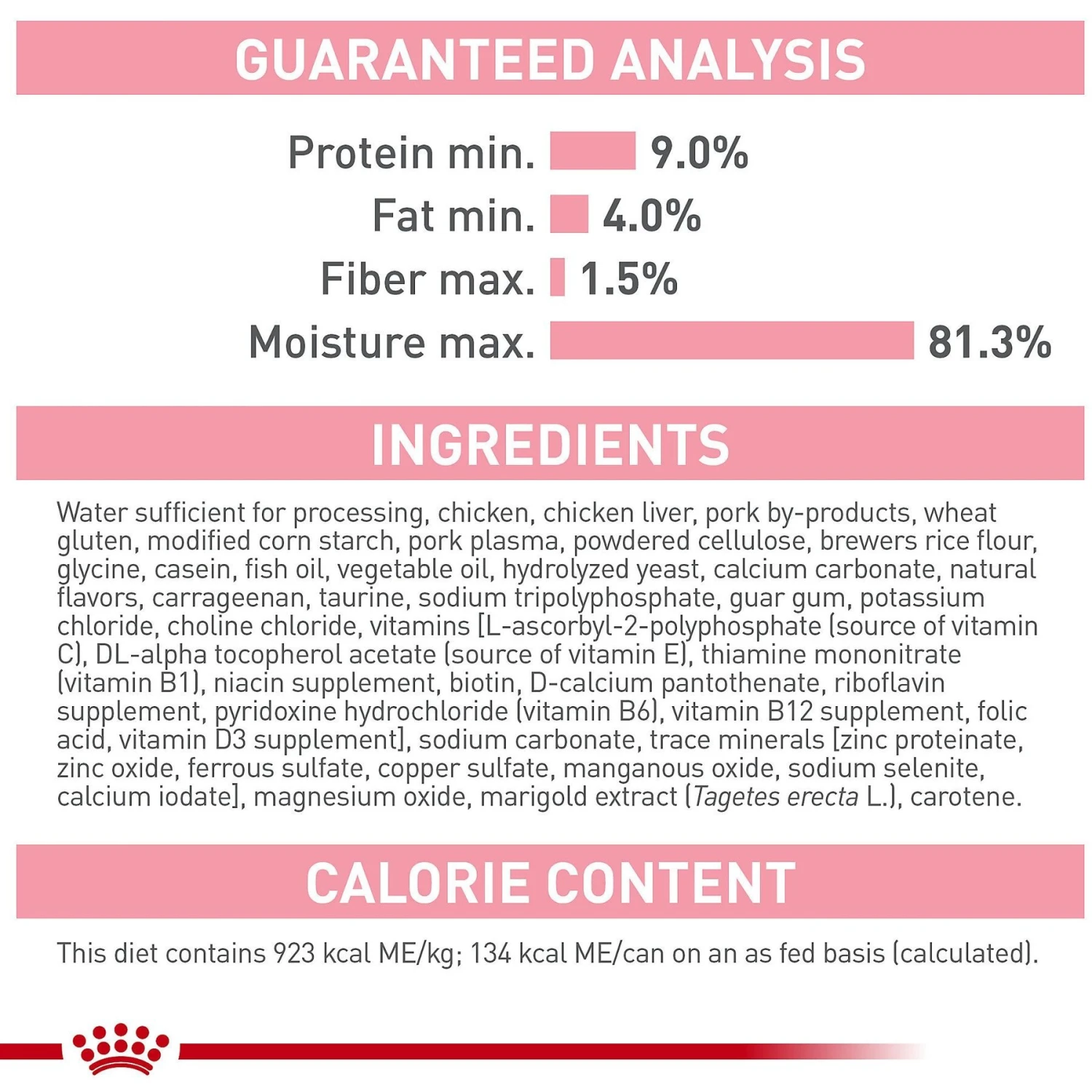 GUARANTEED ANALYSIS

Protein min. 9.0%
Fat min. 4.0%
Fiber max. 1.5%
Moisture max. 81.3%

INGREDIENTS

Water sufficient for processing, chicken, chicken liver, pork by-products, wheat gluten, modified corn starch, pork plasma, powdered cellulose, brewers rice flour, glycine, casein, fish oil, vegetable oil, hydrolyzed yeast, calcium carbonate, natural flavors, carrageenan, taurine, sodium tripolyphosphate, guar gum, potassium chloride, choline chloride, vitamins [L-ascorbyl-2-polyphosphate (source of vitamin C), DL-alpha tocopherol acetate (source of vitamin E), thiamine mononitrate (vitamin B1), niacin supplement, biotin, D-calcium pantothenate, riboflavin supplement, pyridoxine hydrochloride (vitamin B6), vitamin B12 supplement, folic acid, vitamin D3 supplement], sodium carbonate, trace minerals [zinc proteinate, zinc oxide, ferrous sulfate, copper sulfate, manganous oxide, sodium selenite, calcium iodate], magnesium oxide, marigold extract (Tagetes erecta L.), carotene.

CALORIE CONTENT

This diet contains 923 kcal ME/kg; 134 kcal ME/can on an as fed basis (calculated).